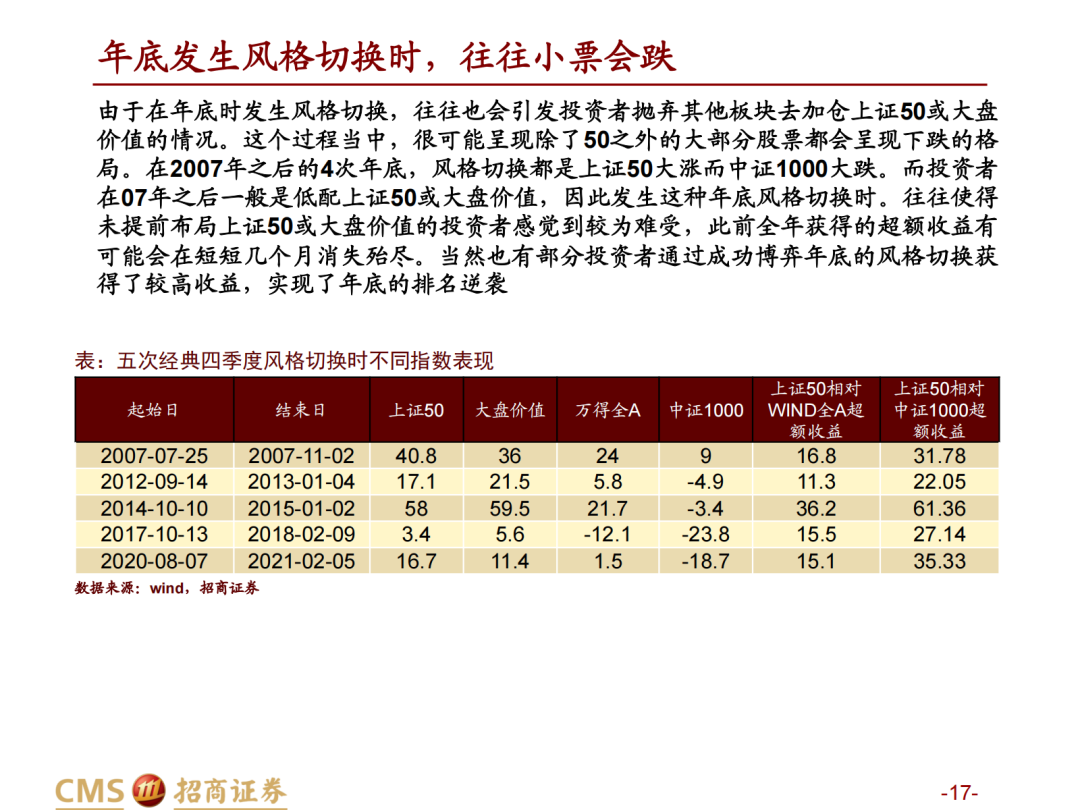 年底发生风格切换时，往往小票会跌

由于在年底时发生风格切换，往往也会引发投资者抛弃其他板块去加仓上证50或大盘价值的情况。这个过程当中，很可能呈现除了50之外的大部分股票都会呈现下跌的格局。在2007年之后的4次年底，风格切换都是上证50大涨而中证1000大跌。而投资者在07年之后一般是低配上证50或大盘价值，因此发生这种年底风格切换时。往往使得未提前布局上证50或大盘价值的投资者感觉到较为难受，此前全年获得的超额收益有可能会在短短几个月消失殆尽。当然也有部分投资者通过成功博弈年底的风格切换获得了较高收益，实现了年底的排名逆袭

表：五次经典四季度风格切换时不同指数表现

| 起始日 | 结束日 | 上证50 | 大盘价值 | 万得全A | 中证1000 | 上证50相对WIND全A超额收益 | 上证50相对中证1000超额收益 |
|---|---|---|---|---|---|---|---|
| 2007-07-25 | 2007-11-02 | 40.8 | 36 | 24 | 9 | 16.8 | 31.78 |
| 2012-09-14 | 2013-01-04 | 17.1 | 21.5 | 5.8 | -4.9 | 11.3 | 22.05 |
| 2014-10-10 | 2015-01-02 | 58 | 59.5 | 21.7 | -3.4 | 36.2 | 61.36 |
| 2017-10-13 | 2018-02-09 | 3.4 | 5.6 | -12.1 | -23.8 | 15.5 | 27.14 |
| 2020-08-07 | 2021-02-05 | 16.7 | 11.4 | 1.5 | -18.7 | 15.1 | 35.33 |

数据来源：wind，招商证券

CMS 招商证券

-17-